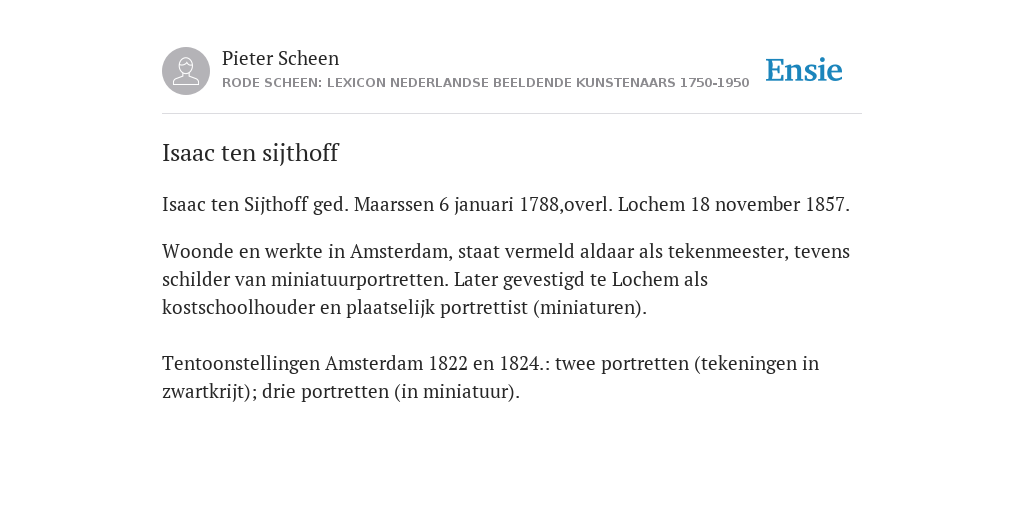 Pieter Scheen
RODE SCHEEN: LEXICON NEDERLANDSE BEELDENDE KUNSTENAARS 1750-1950

Ensie

Isaac ten sijthoff

Isaac ten Sijthoff ged. Maarssen 6 januari 1788,overl. Lochem 18 november 1857.

Woonde en werkte in Amsterdam, staat vermeld aldaar als tekenmeester, tevens schilder van miniatuurportretten. Later gevestigd te Lochem als kostschoolhouder en plaatselijk portrettist (miniaturen).

Tentoonstellingen Amsterdam 1822 en 1824.: twee portretten (tekeningen in zwartkrijt); drie portretten (in miniatuur).